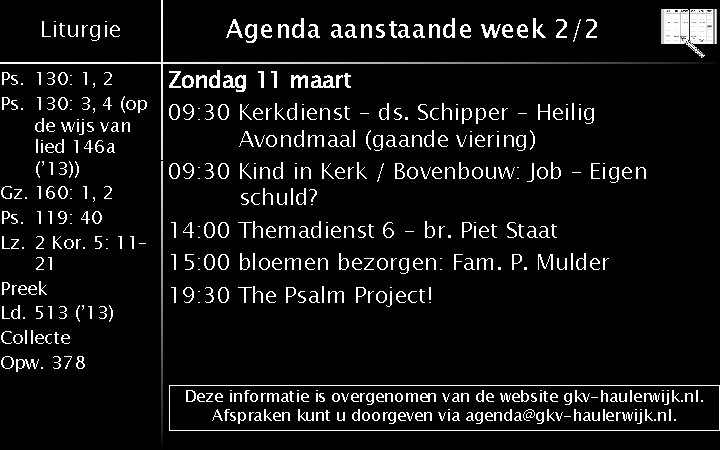 Liturgie

Ps. 130: 1, 2
Ps. 130: 3, 4 (op de wijs van lied 146a ('13))
Gz. 160: 1, 2
Ps. 119: 40
Lz. 2 Kor. 5: 11-21
Preek
Ld. 513 ('13)
Collecte
Opw. 378

Agenda aanstaande week 2/2

Zondag 11 maart

09:30 Kerkdienst - ds. Schipper - Heilig Avondmaal (gaande viering)

09:30 Kind in Kerk / Bovenbouw: Job - Eigen schuld?

14:00 Themadienst 6 - br. Piet Staat

15:00 bloemen bezorgen: Fam. P. Mulder

19:30 The Psalm Project!

Deze informatie is overgenomen van de website gkv-haulerwijk.nl.
Afspraken kunt u doorgeven via agenda@gkv-haulerwijk.nl.